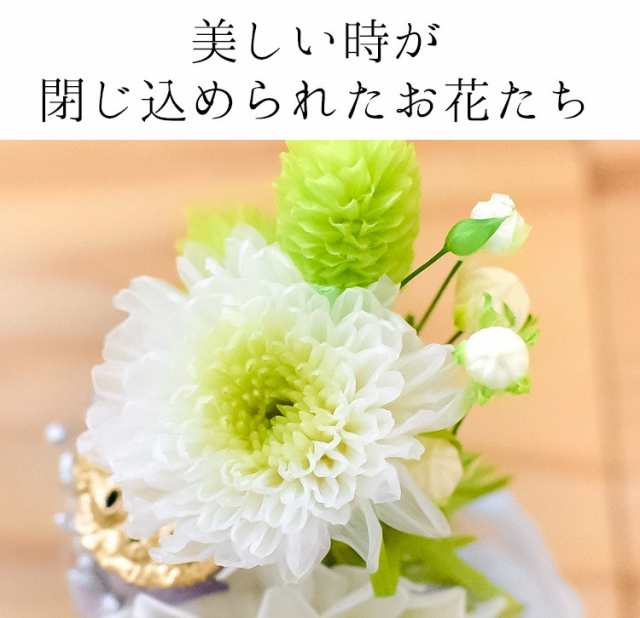 美しい時が
閉じ込められたお花たち